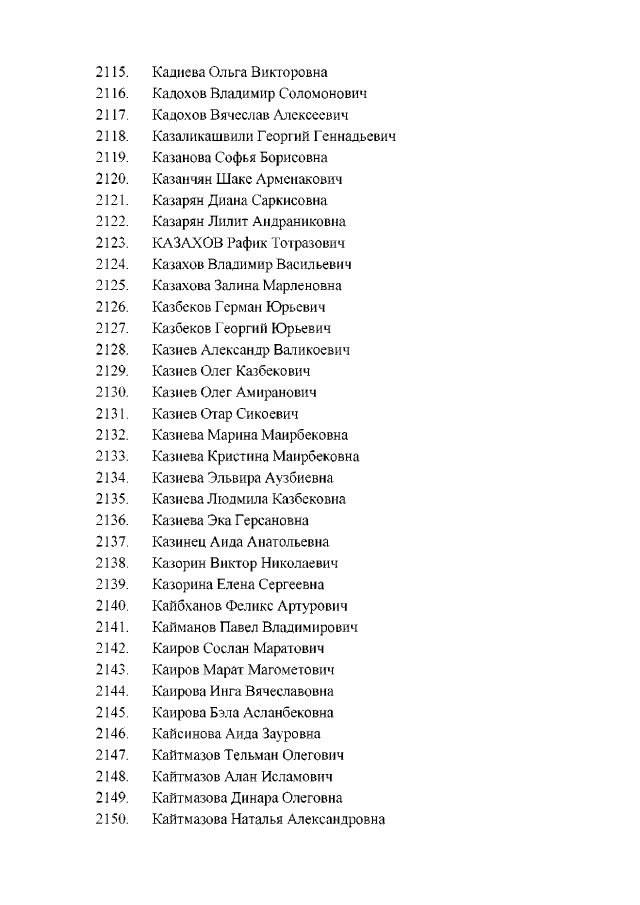 2115. Кадиева Ольга Викторовна
2116. Кадохов Владимир Соломонович
2117. Кадохов Вячеслав Алексеевич
2118. Казаликашвили Георгий Геннадьевич
2119. Казанова Софья Борисовна
2120. Казанчян Шаке Арменакович
2121. Казарян Диана Саркисовна
2122. Казарян Лилит Андраниковна
2123. КАЗАХОВ Рафик Тотразович
2124. Казахов Владимир Васильевич
2125. Казахова Залина Марленовна
2126. Казбеков Герман Юрьевич
2127. Казбеков Георгий Юрьевич
2128. Казиев Александр Валикоевич
2129. Казиев Олег Казбекович
2130. Казиев Олег Амиранович
2131. Казиев Отар Сикоевич
2132. Казиева Марина Маирбековна
2133. Казиева Кристина Маирбековна
2134. Казиева Эльвира Аузбиевна
2135. Казиева Людмила Казбековна
2136. Казиева Эка Герсановна
2137. Казинец Аида Анатольевна
2138. Казорин Виктор Николаевич
2139. Казорина Елена Сергеевна
2140. Кайбханов Феликс Артурович
2141. Кайманов Павел Владимирович
2142. Каиров Сослан Маратович
2143. Каиров Марат Магометович
2144. Каирова Инга Вячеславовна
2145. Каирова Бэла Асланбековна
2146. Кайсинова Аида Зауровна
2147. Кайтмазов Тельман Олегович
2148. Кайтмазов Алан Исламович
2149. Кайтмазова Динара Олеговна
2150. Кайтмазова Наталья Александровна